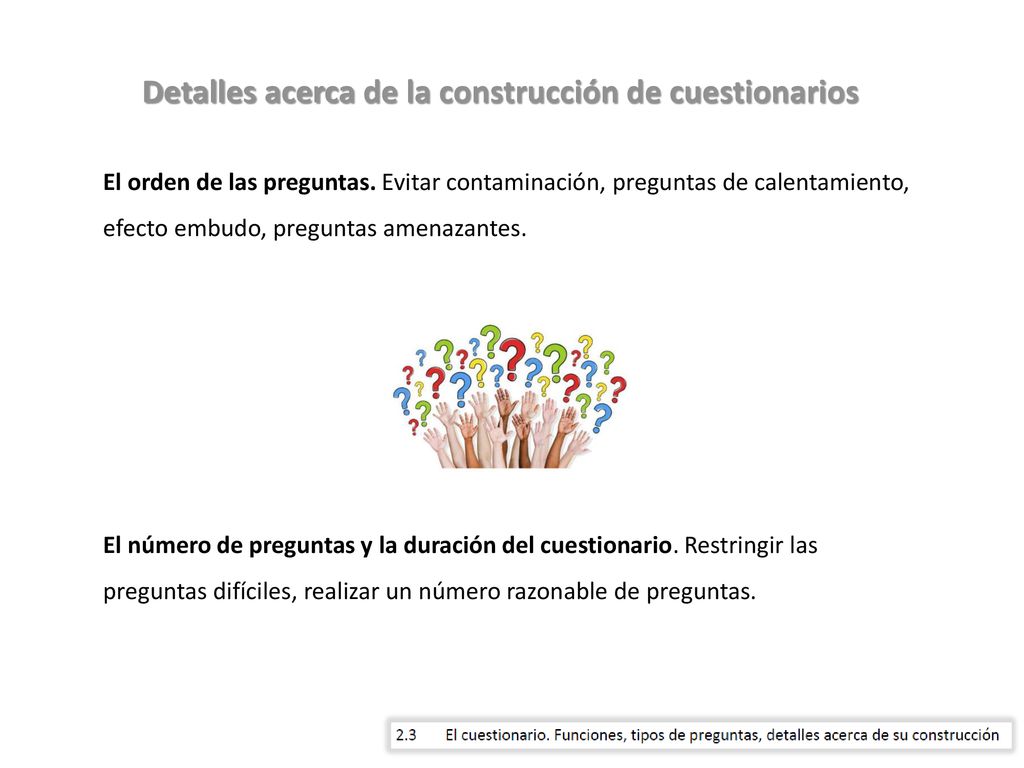 Detalles acerca de la construcción de cuestionarios

El orden de las preguntas. Evitar contaminación, preguntas de calentamiento, efecto embudo, preguntas amenazantes.

El número de preguntas y la duración del cuestionario. Restringir las preguntas difíciles, realizar un número razonable de preguntas.

2.3 El cuestionario. Funciones, tipos de preguntas, detalles acerca de su construcción